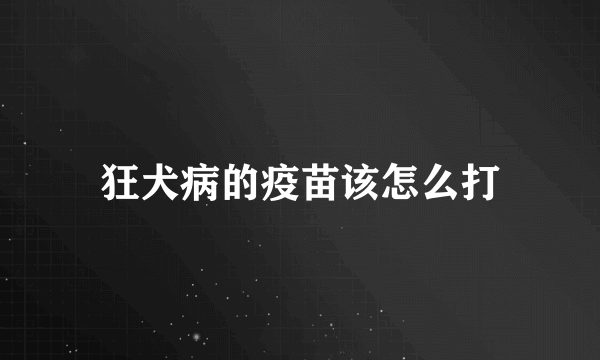 狂犬病的疫苗该怎么打